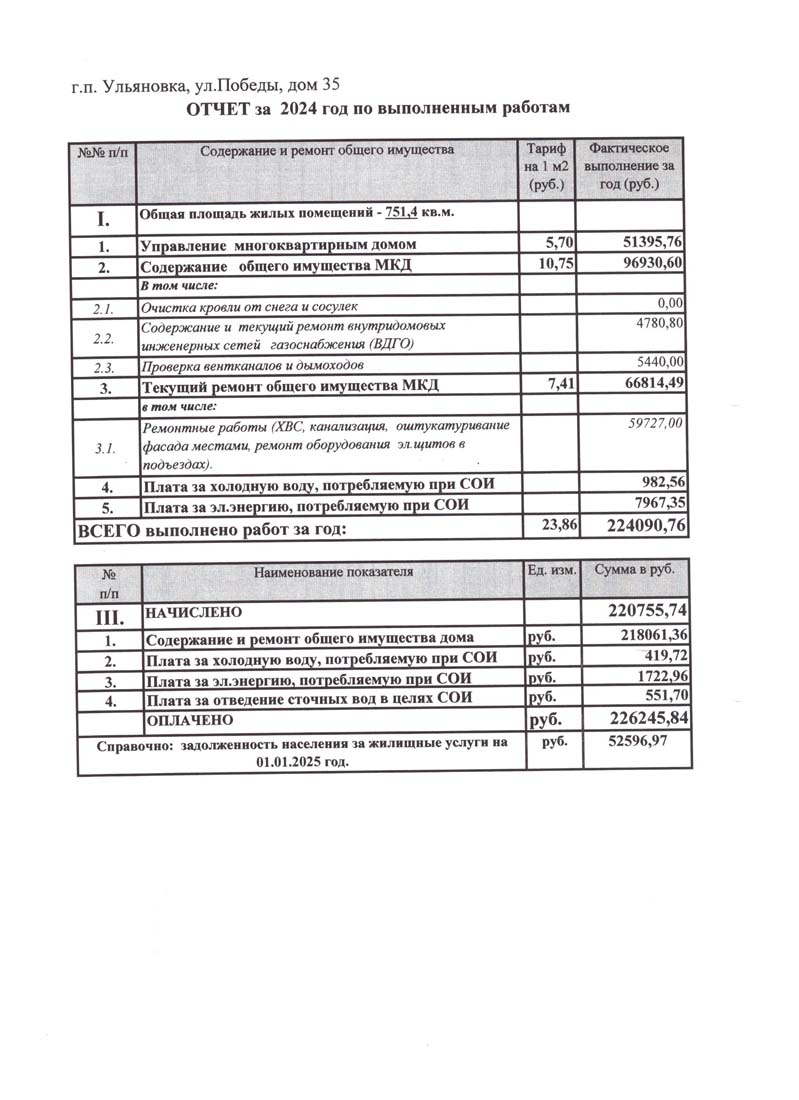 г.п. Ульяновка, ул.Победы, дом 35

ОТЧЕТ за 2024 год по выполненным работам

| №№ п/п | Содержание и ремонт общего имущества | Тариф на 1 м2 (руб.) | Фактическое выполнение за год (руб.) |
|---|---|---|---|
| I. | Общая площадь жилых помещений - 751,4 кв.м. | | |
| 1. | Управление многоквартирным домом | 5,70 | 51395,76 |
| 2. | Содержание общего имущества МКД | 10,75 | 96930,60 |
| | В том числе: | | |
| 2.1. | Очистка кровли от снега и сосулек | | 0,00 |
| 2.2. | Содержание и текущий ремонт внутридомовых инженерных сетей газоснабжения (ВДГО) | | 4780,80 |
| 2.3. | Проверка вентканалов и дымоходов | | 5440,00 |
| 3. | Текущий ремонт общего имущества МКД | 7,41 | 66814,49 |
| | в том числе: | | |
| 3.1. | Ремонтные работы (ХВС, канализация, оштукатуривание фасада местами, ремонт оборудования эл.щитов в подъездах). | | 59727,00 |
| 4. | Плата за холодную воду, потребляемую при СОИ | | 982,56 |
| 5. | Плата за эл.энергию, потребляемую при СОИ | | 7967,35 |
| ВСЕГО выполнено работ за год: | | 23,86 | 224090,76 |

| № п/п | Наименование показателя | Ед. изм. | Сумма в руб. |
|---|---|---|---|
| III. | НАЧИСЛЕНО | | 220755,74 |
| 1. | Содержание и ремонт общего имущества дома | руб. | 218061,36 |
| 2. | Плата за холодную воду, потребляемую при СОИ | руб. | 419,72 |
| 3. | Плата за эл.энергию, потребляемую при СОИ | руб. | 1722,96 |
| 4. | Плата за отведение сточных вод в целях СОИ | руб. | 551,70 |
| | ОПЛАЧЕНО | руб. | 226245,84 |
| Справочно: задолженность населения за жилищные услуги на 01.01.2025 год. | | руб. | 52596,97 |